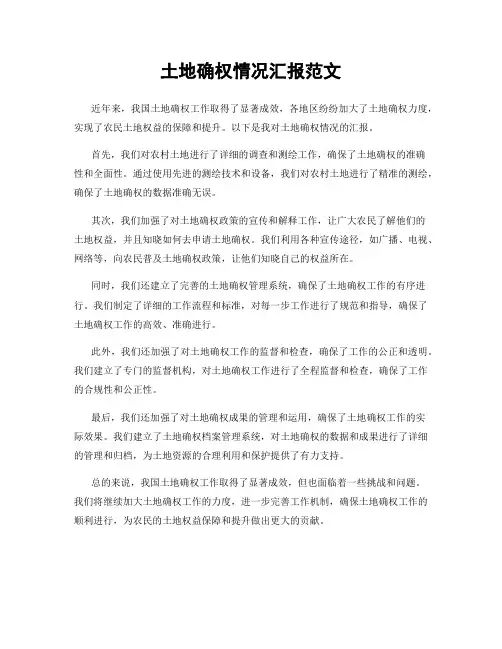 土地确权情况汇报范文

近年来，我国土地确权工作取得了显著成效，各地区纷纷加大了土地确权力度，实现了农民土地权益的保障和提升。以下是我对土地确权情况的汇报。

首先，我们对农村土地进行了详细的调查和测绘工作，确保了土地确权的准确性和全面性。通过使用先进的测绘技术和设备，我们对农村土地进行了精准的测绘，确保了土地确权的数据准确无误。

其次，我们加强了对土地确权政策的宣传和解释工作，让广大农民了解他们的土地权益，并且知晓如何去申请土地确权。我们利用各种宣传途径，如广播、电视、网络等，向农民普及土地确权政策，让他们知晓自己的权益所在。

同时，我们还建立了完善的土地确权管理系统，确保了土地确权工作的有序进行。我们制定了详细的工作流程和标准，对每一步工作进行了规范和指导，确保了土地确权工作的高效、准确进行。

此外，我们还加强了对土地确权工作的监督和检查，确保了工作的公正和透明。我们建立了专门的监督机构，对土地确权工作进行了全程监督和检查，确保了工作的合规性和公正性。

最后，我们还加强了对土地确权成果的管理和运用，确保了土地确权工作的实际效果。我们建立了土地确权档案管理系统，对土地确权的数据和成果进行了详细的管理和归档，为土地资源的合理利用和保护提供了有力支持。

总的来说，我国土地确权工作取得了显著成效，但也面临着一些挑战和问题。我们将继续加大土地确权工作的力度，进一步完善工作机制，确保土地确权工作的顺利进行，为农民的土地权益保障和提升做出更大的贡献。